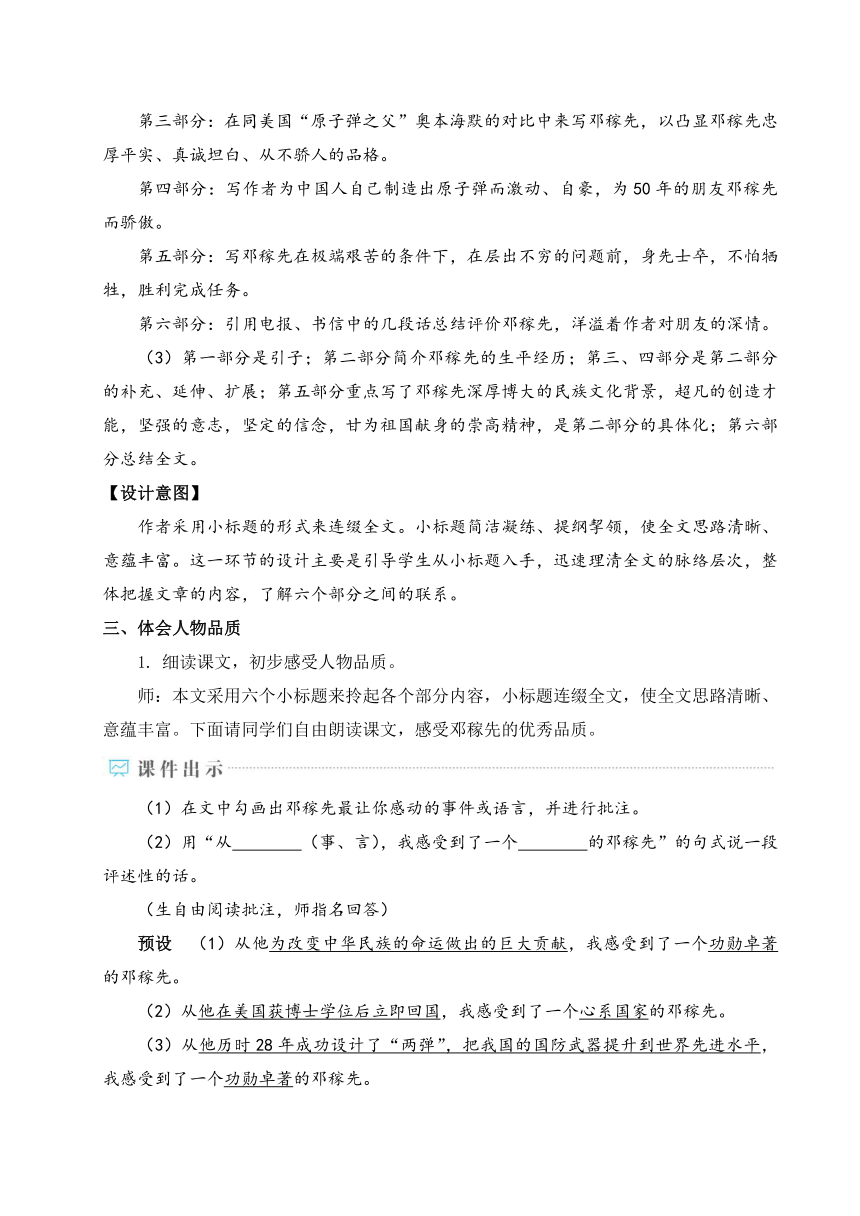 第三部分：在同美国“原子弹之父”奥本海默的对比中来写邓稼先，以凸显邓稼先忠厚平实、真诚坦白、从不骄人的品格。

第四部分：写作者为中国人自己制造出原子弹而激动、自豪，为50年的朋友邓稼先而骄傲。

第五部分：写邓稼先在极端艰苦的条件下，在层出不穷的问题前，身先士卒，不怕牺牲，胜利完成任务。

第六部分：引用电报、书信中的几段话总结评价邓稼先，洋溢着作者对朋友的深情。

（3）第一部分是引子；第二部分简介邓稼先的生平经历；第三、四部分是第二部分的补充、延伸、扩展；第五部分重点写了邓稼先深厚博大的民族文化背景，超凡的创造才能，坚强的意志，坚定的信念，甘为祖国献身的崇高精神，是第二部分的具体化；第六部分总结全文。

【设计意图】

作者采用小标题的形式来连缀全文。小标题简洁凝练、提纲挈领，使全文思路清晰、意蕴丰富。这一环节的设计主要是引导学生从小标题入手，迅速理清全文的脉络层次，整体把握文章的内容，了解六个部分之间的联系。

三、体会人物品质

1. 细读课文，初步感受人物品质。

师：本文采用六个小标题来拎起各个部分内容，小标题连缀全文，使全文思路清晰、意蕴丰富。下面请同学们自由朗读课文，感受邓稼先的优秀品质。

课件出示

（1）在文中勾画出邓稼先最让你感动的事件或语言，并进行批注。

（2）用“从________（事、言），我感受到了一个________的邓稼先”的句式说一段评述性的话。

（生自由阅读批注，师指名回答）

预设 （1）从他为改变中华民族的命运做出的巨大贡献，我感受到了一个功勋卓著的邓稼先。

（2）从他在美国获博士学位后立即回国，我感受到了一个心系国家的邓稼先。

（3）从他历时28年成功设计了“两弹”，把我国的国防武器提升到世界先进水平，我感受到了一个功勋卓著的邓稼先。